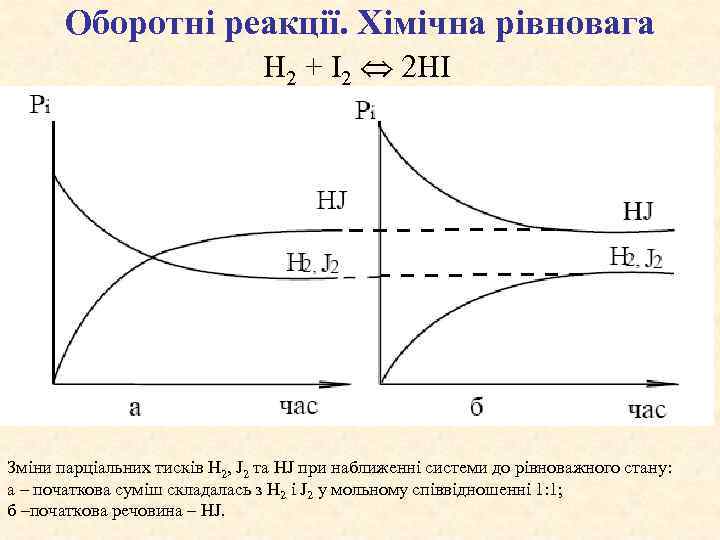 Оборотні реакції. Хімічна рівновага

$H_2 + I_2 \Leftrightarrow 2HI$

$P_i$

HJ

$H_2, J_2$

а

час

$P_i$

HJ

$H_2, J_2$

б

час

Зміни парціальних тисків $H_2$, $J_2$ та HJ при наближенні системи до рівноважного стану:
а – початкова суміш складалась з $H_2$ і $J_2$ у мольному співвідношенні 1:1;
б –початкова речовина – HJ.